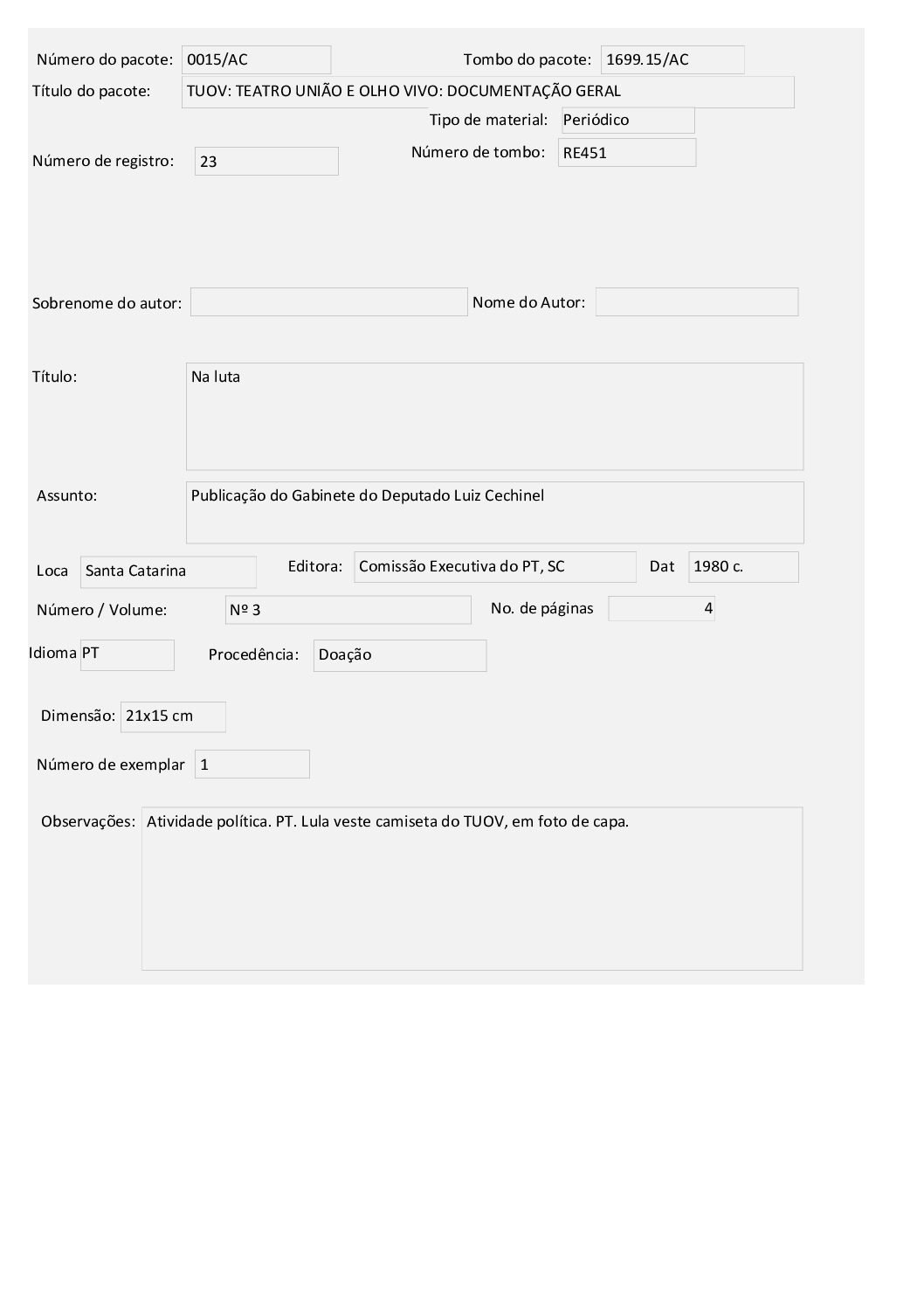 Número do pacote: 0015/AC

Tombo do pacote: 1699.15/AC

Título do pacote: TUOV: TEATRO UNIÃO E OLHO VIVO: DOCUMENTAÇÃO GERAL

Tipo de material: Periódico

Número de registro: 23

Número de tombo: RE451

Sobrenome do autor:

Nome do Autor:

Título: Na luta

Assunto: Publicação do Gabinete do Deputado Luiz Cechinel

Loca Santa Catarina

Editora: Comissão Executiva do PT, SC

Dat 1980 c.

Número / Volume: Nº 3

No. de páginas 4

Idioma PT

Procedência: Doação

Dimensão: 21x15 cm

Número de exemplar 1

Observações: Atividade política. PT. Lula veste camiseta do TUOV, em foto de capa.